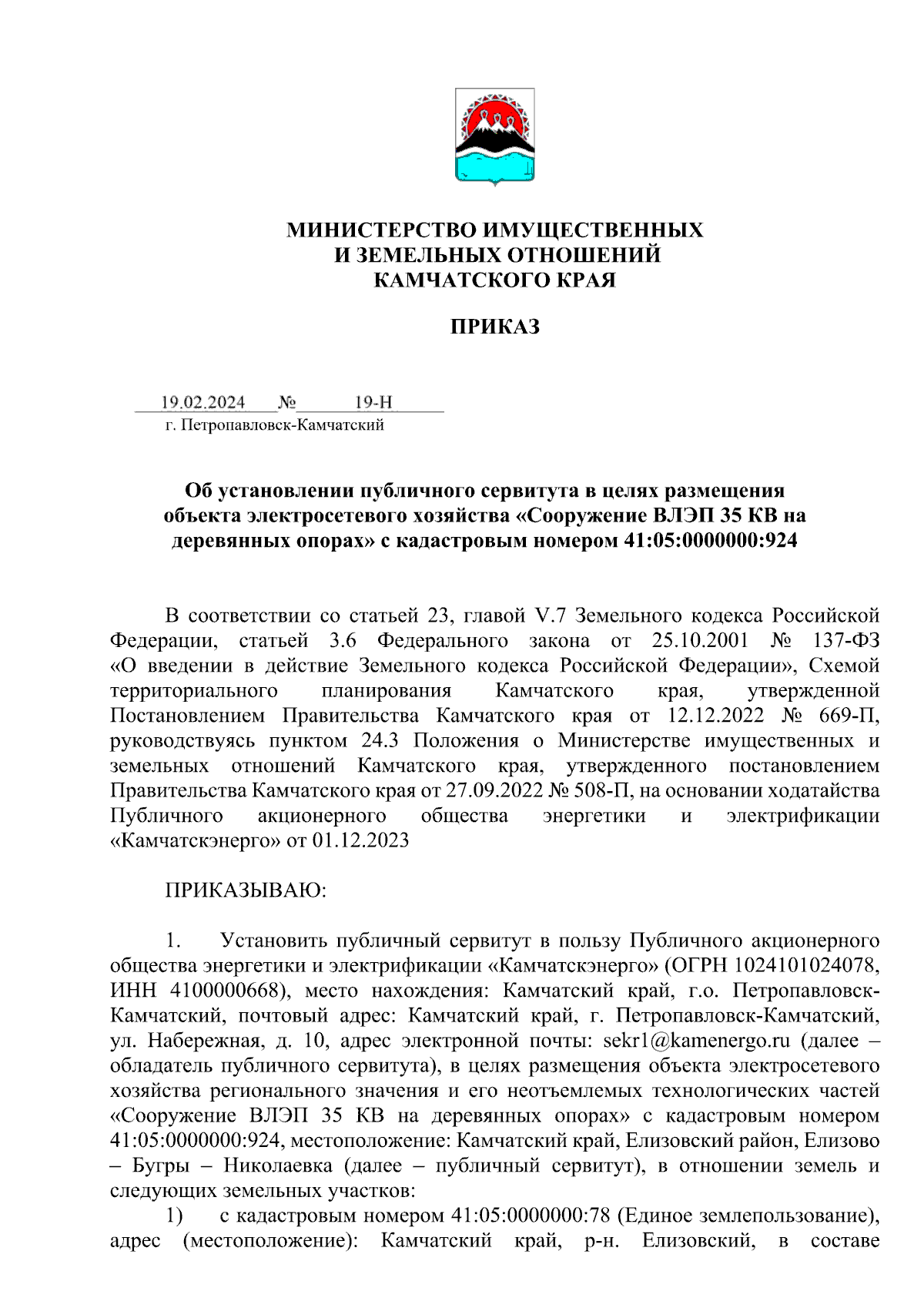 МИНИСТЕРСТВО ИМУЩЕСТВЕННЫХ
И ЗЕМЕЛЬНЫХ ОТНОШЕНИЙ
КАМЧАТСКОГО КРАЯ

ПРИКАЗ

19.02.2024 № 19-Н
г. Петропавловск-Камчатский

Об установлении публичного сервитута в целях размещения объекта электросетевого хозяйства «Сооружение ВЛЭП 35 КВ на деревянных опорах» с кадастровым номером 41:05:0000000:924

В соответствии со статьей 23, главой V.7 Земельного кодекса Российской Федерации, статьей 3.6 Федерального закона от 25.10.2001 № 137-ФЗ «О введении в действие Земельного кодекса Российской Федерации», Схемой территориального планирования Камчатского края, утвержденной Постановлением Правительства Камчатского края от 12.12.2022 № 669-П, руководствуясь пунктом 24.3 Положения о Министерстве имущественных и земельных отношений Камчатского края, утвержденного постановлением Правительства Камчатского края от 27.09.2022 № 508-П, на основании ходатайства Публичного акционерного общества энергетики и электрификации «Камчатскэнерго» от 01.12.2023

ПРИКАЗЫВАЮ:

1. Установить публичный сервитут в пользу Публичного акционерного общества энергетики и электрификации «Камчатскэнерго» (ОГРН 1024101024078, ИНН 4100000668), место нахождения: Камчатский край, г.о. Петропавловск-Камчатский, почтовый адрес: Камчатский край, г. Петропавловск-Камчатский, ул. Набережная, д. 10, адрес электронной почты: sekr1@kamenergo.ru (далее – обладатель публичного сервитута), в целях размещения объекта электросетевого хозяйства регионального значения и его неотъемлемых технологических частей «Сооружение ВЛЭП 35 КВ на деревянных опорах» с кадастровым номером 41:05:0000000:924, местоположение: Камчатский край, Елизовский район, Елизово – Бугры – Николаевка (далее – публичный сервитут), в отношении земель и следующих земельных участков:
1) с кадастровым номером 41:05:0000000:78 (Единое землепользование), адрес (местоположение): Камчатский край, р-н. Елизовский, в составе